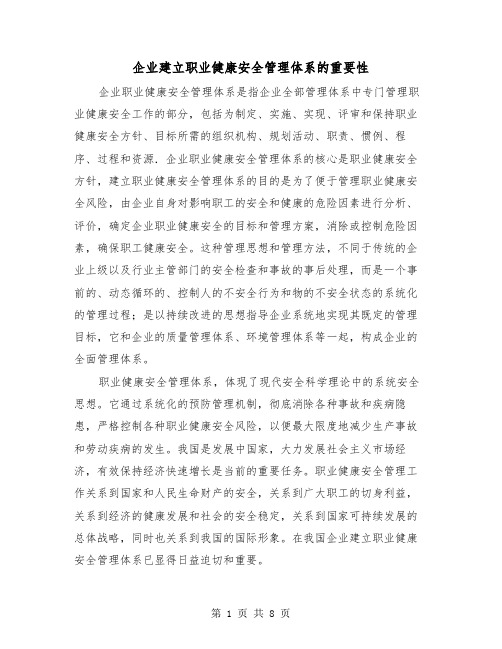 企业建立职业健康安全管理体系的重要性

企业职业健康安全管理体系是指企业全部管理体系中专门管理职业健康安全工作的部分，包括为制定、实施、实现、评审和保持职业健康安全方针、目标所需的组织机构、规划活动、职责、惯例、程序、过程和资源．企业职业健康安全管理体系的核心是职业健康安全方针，建立职业健康安全管理体系的目的是为了便于管理职业健康安全风险，由企业自身对影响职工的安全和健康的危险因素进行分析、评价，确定企业职业健康安全的目标和管理方案，消除或控制危险因素，确保职工健康安全。这种管理思想和管理方法，不同于传统的企业上级以及行业主管部门的安全检查和事故的事后处理，而是一个事前的、动态循环的、控制人的不安全行为和物的不安全状态的系统化的管理过程；是以持续改进的思想指导企业系统地实现其既定的管理目标，它和企业的质量管理体系、环境管理体系等一起，构成企业的全面管理体系。

职业健康安全管理体系，体现了现代安全科学理论中的系统安全思想。它通过系统化的预防管理机制，彻底消除各种事故和疾病隐患，严格控制各种职业健康安全风险，以便最大限度地减少生产事故和劳动疾病的发生。我国是发展中国家，大力发展社会主义市场经济，有效保持经济快速增长是当前的重要任务。职业健康安全管理工作关系到国家和人民生命财产的安全，关系到广大职工的切身利益，关系到经济的健康发展和社会的安全稳定，关系到国家可持续发展的总体战略，同时也关系到我国的国际形象。在我国企业建立职业健康安全管理体系已显得日益迫切和重要。

第 1 页 共 8 页